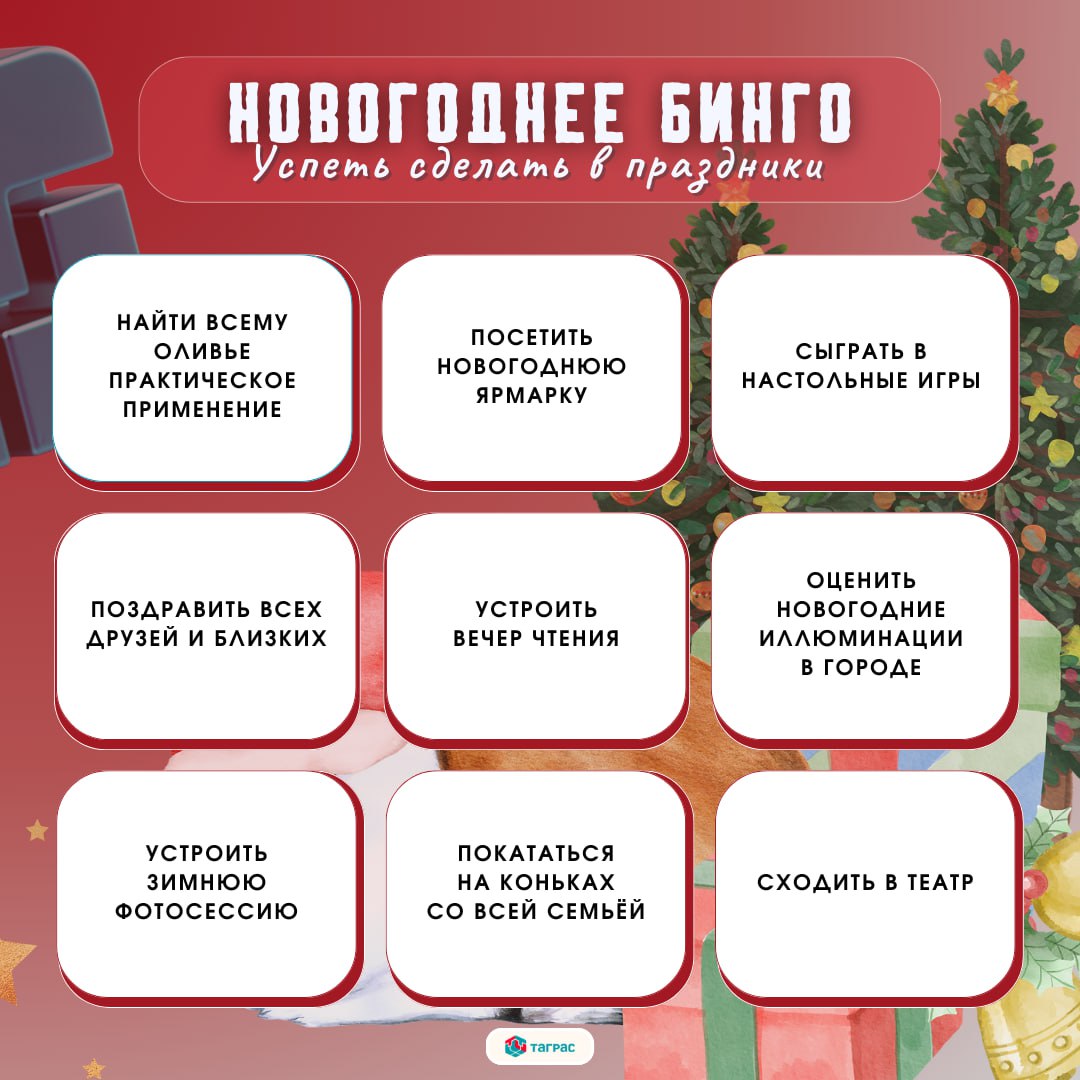 НОВОГОДНЕЕ БИНГО
Успеть сделать в праздники

НАЙТИ ВСЕМУ ОЛИВЬЕ ПРАКТИЧЕСКОЕ ПРИМЕНЕНИЕ

ПОСЕТИТЬ НОВОГОДНЮЮ ЯРМАРКУ

СЫГРАТЬ В НАСТОЛЬНЫЕ ИГРЫ

ПОЗДРАВИТЬ ВСЕХ ДРУЗЕЙ И БЛИЗКИХ

УСТРОИТЬ ВЕЧЕР ЧТЕНИЯ

ОЦЕНИТЬ НОВОГОДНИЕ ИЛЛЮМИНАЦИИ В ГОРОДЕ

УСТРОИТЬ ЗИМНЮЮ ФОТОСЕССИЮ

ПОКАТАТЬСЯ НА КОНЬКАХ СО ВСЕЙ СЕМЬЁЙ

СХОДИТЬ В ТЕАТР

ТАГРАС